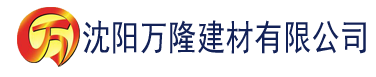 万 沈阳万隆建材有限公司